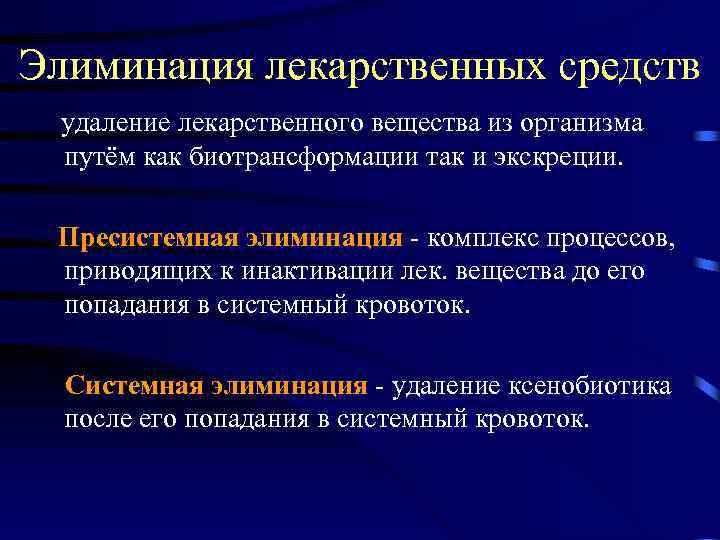 Элиминация лекарственных средств

удаление лекарственного вещества из организма путём как биотрансформации так и экскреции.

Пресистемная элиминация - комплекс процессов, приводящих к инактивации лек. вещества до его попадания в системный кровоток.

Системная элиминация - удаление ксенобиотика после его попадания в системный кровоток.